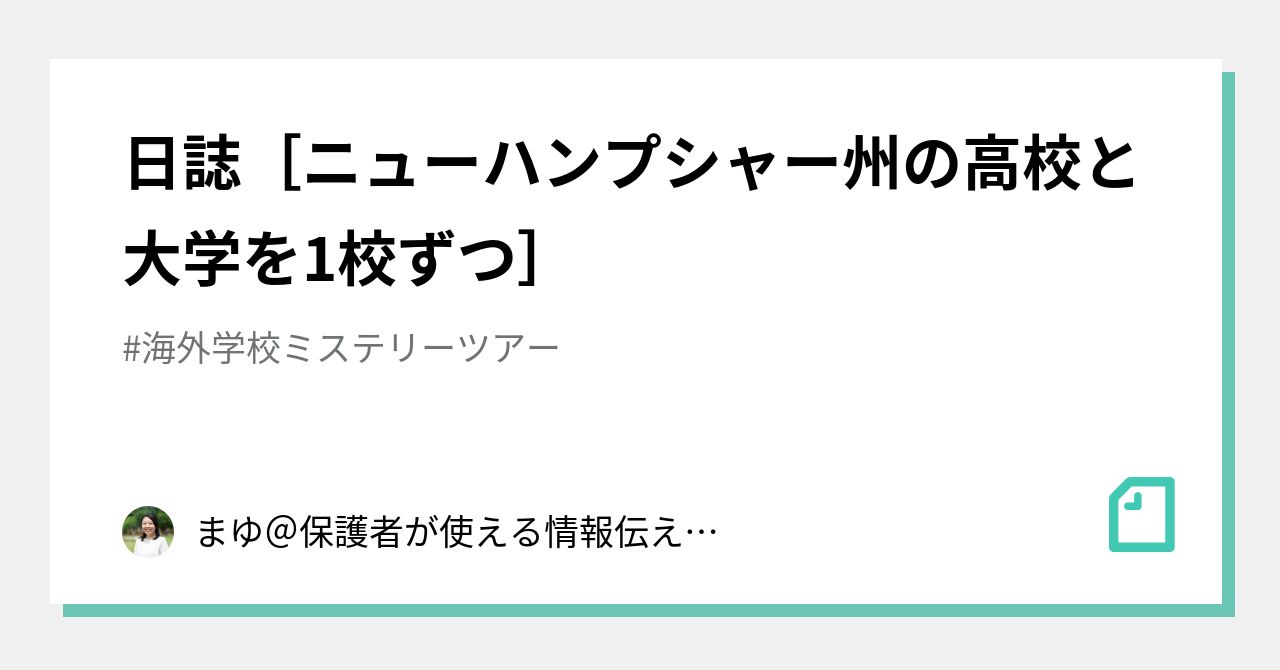 日誌［ニューハンプシャー州の高校と大学を1校ずつ］

#海外学校ミステリーツアー

まゆ＠保護者が使える情報伝え…